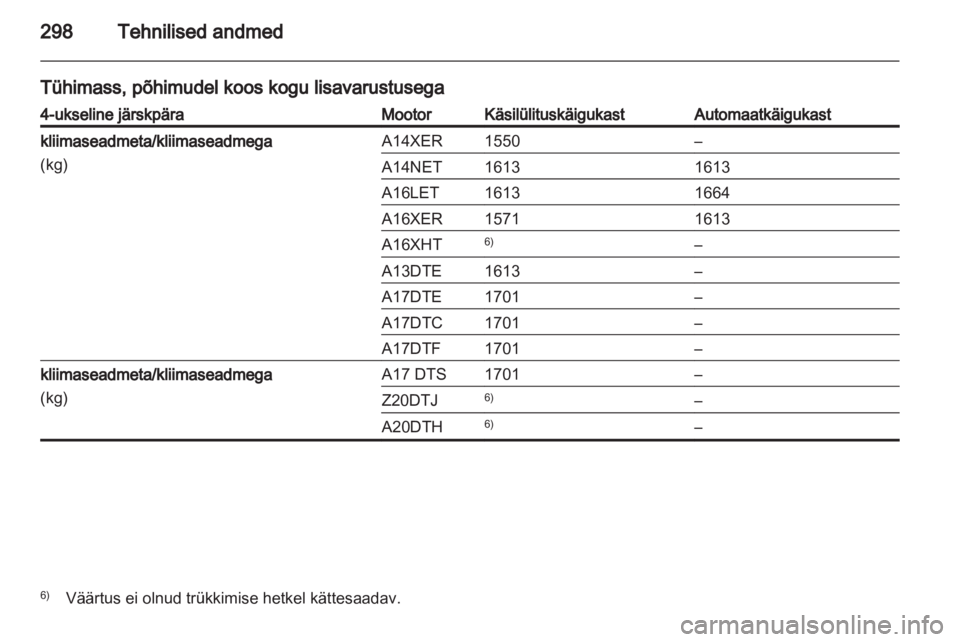 298 Tehnilised andmed

Tühimass, põhimudel koos kogu lisavarustusega

| 4-ukseline järskpära | Mootor | Käsilülituskäigukast | Automaatkäigukast |
|---|---|---|---|
| kliimaseadmeta/kliimaseadmega (kg) | A14XER | 1550 | – |
| | A14NET | 1613 | 1613 |
| | A16LET | 1613 | 1664 |
| | A16XER | 1571 | 1613 |
| | A16XHT | $^{6)}$ | – |
| | A13DTE | 1613 | – |
| | A17DTE | 1701 | – |
| | A17DTC | 1701 | – |
| | A17DTF | 1701 | – |
| kliimaseadmeta/kliimaseadmega (kg) | A17 DTS | 1701 | – |
| | Z20DTJ | $^{6)}$ | – |
| | A20DTH | $^{6)}$ | – |

$^{6)}$ Väärtus ei olnud trükkimise hetkel kättesaadav.

carmanualsonline.info